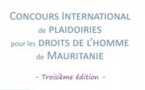 CONCOURS INTERNATIONAL
de PLAIDOIRIES
pour les DROITS DE L'HOMME
de MAURITANIE

- Troisième édition -